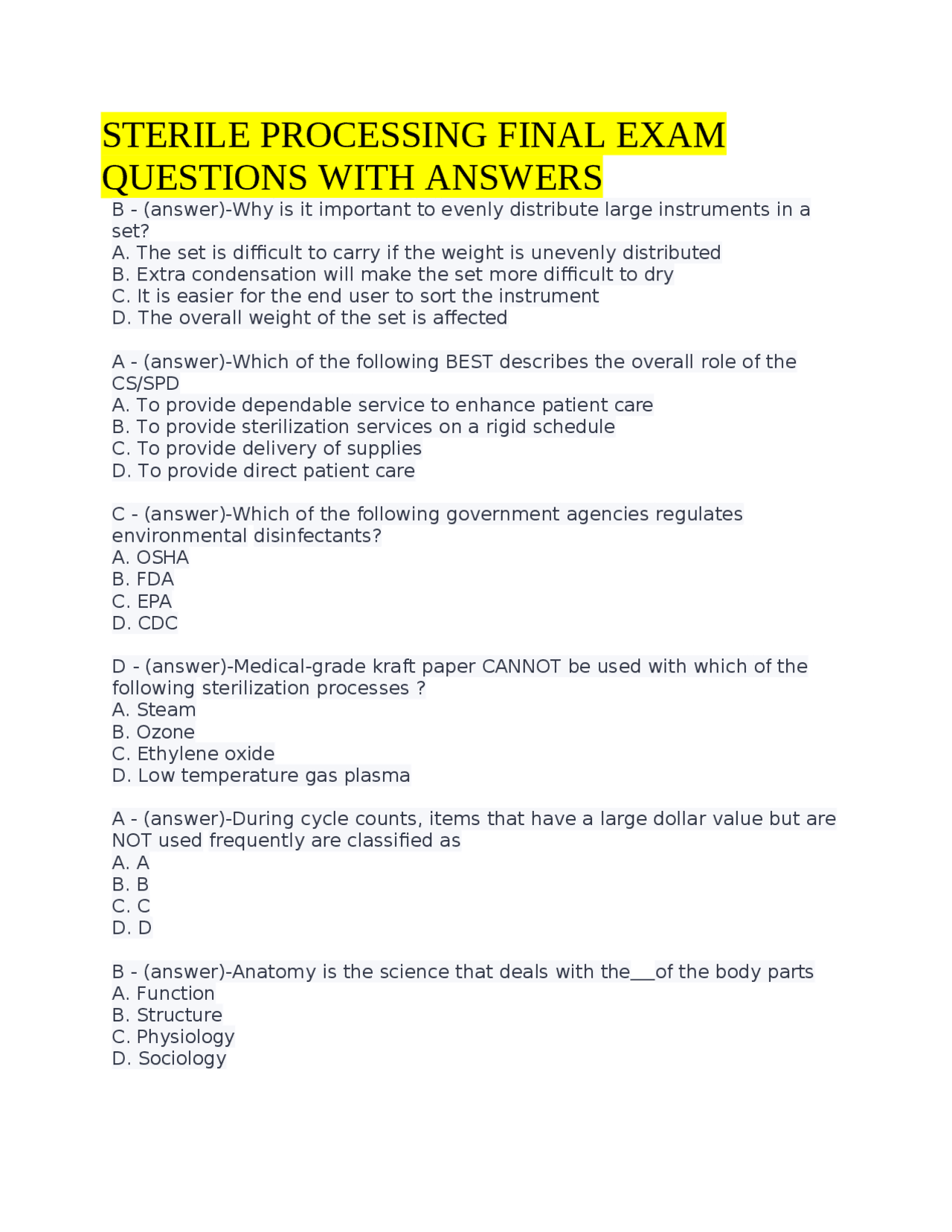 STERILE PROCESSING FINAL EXAM QUESTIONS WITH ANSWERS

B - (answer)-Why is it important to evenly distribute large instruments in a set?
A. The set is difficult to carry if the weight is unevenly distributed
B. Extra condensation will make the set more difficult to dry
C. It is easier for the end user to sort the instrument
D. The overall weight of the set is affected

A - (answer)-Which of the following BEST describes the overall role of the CS/SPD
A. To provide dependable service to enhance patient care
B. To provide sterilization services on a rigid schedule
C. To provide delivery of supplies
D. To provide direct patient care

C - (answer)-Which of the following government agencies regulates environmental disinfectants?
A. OSHA
B. FDA
C. EPA
D. CDC

D - (answer)-Medical-grade kraft paper CANNOT be used with which of the following sterilization processes ?
A. Steam
B. Ozone
C. Ethylene oxide
D. Low temperature gas plasma

A - (answer)-During cycle counts, items that have a large dollar value but are NOT used frequently are classified as
A. A
B. B
C. C
D. D

B - (answer)-Anatomy is the science that deals with the___of the body parts
A. Function
B. Structure
C. Physiology
D. Sociology